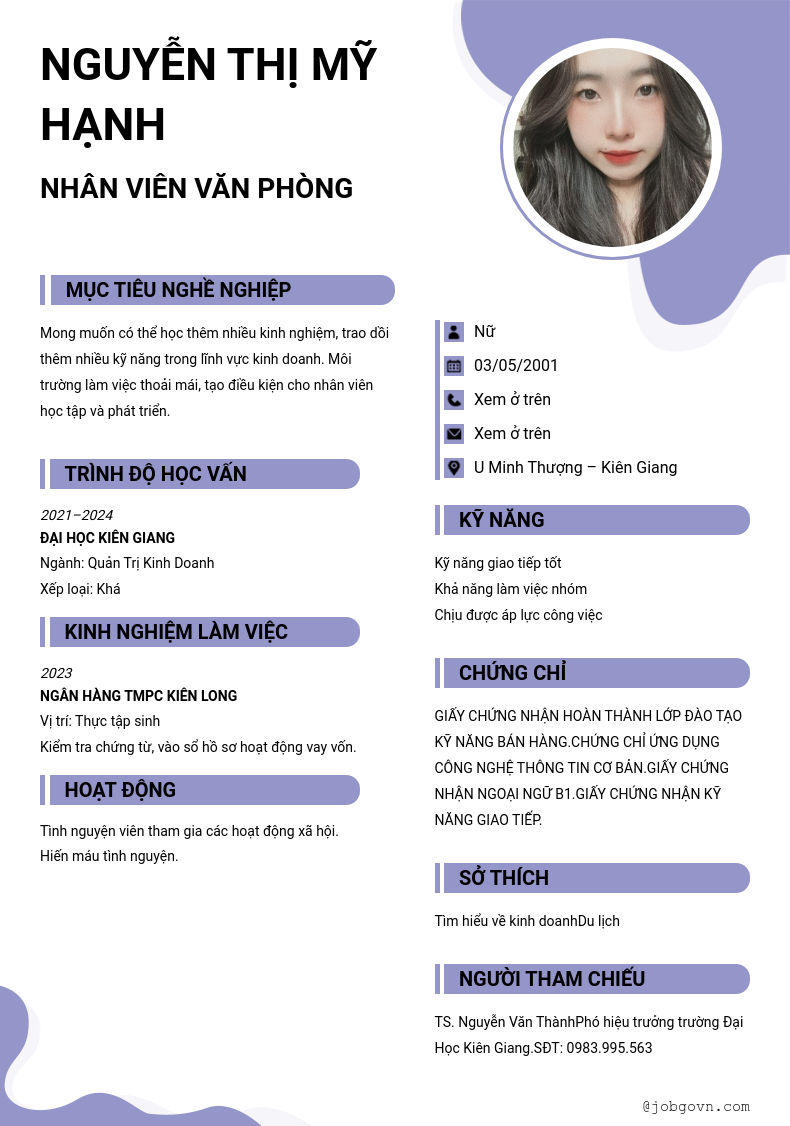 NGUYỄN THỊ MỸ HẠNH

NHÂN VIÊN VĂN PHÒNG

MỤC TIÊU NGHỀ NGHIỆP

Mong muốn có thể học thêm nhiều kinh nghiệm, trao dồi thêm nhiều kỹ năng trong lĩnh vực kinh doanh. Môi trường làm việc thoải mái, tạo điều kiện cho nhân viên học tập và phát triển.

TRÌNH ĐỘ HỌC VẤN

2021–2024
ĐẠI HỌC KIÊN GIANG
Ngành: Quản Trị Kinh Doanh
Xếp loại: Khá

KINH NGHIỆM LÀM VIỆC

2023
NGÂN HÀNG TMPC KIÊN LONG
Vị trí: Thực tập sinh
Kiểm tra chứng từ, vào sổ hồ sơ hoạt động vay vốn.

HOẠT ĐỘNG

Tình nguyện viên tham gia các hoạt động xã hội.
Hiến máu tình nguyện.

Nữ
03/05/2001
Xem ở trên
Xem ở trên
U Minh Thượng – Kiên Giang

KỸ NĂNG

Kỹ năng giao tiếp tốt
Khả năng làm việc nhóm
Chịu được áp lực công việc

CHỨNG CHỈ

GIẤY CHỨNG NHẬN HOÀN THÀNH LỚP ĐÀO TẠO KỸ NĂNG BÁN HÀNG.CHỨNG CHỈ ỨNG DỤNG CÔNG NGHỆ THÔNG TIN CƠ BẢN.GIẤY CHỨNG NHẬN NGOẠI NGỮ B1.GIẤY CHỨNG NHẬN KỸ NĂNG GIAO TIẾP.

SỞ THÍCH

Tìm hiểu về kinh doanhDu lịch

NGƯỜI THAM CHIẾU

TS. Nguyễn Văn ThànhPhó hiệu trưởng trường Đại Học Kiên Giang.SĐT: 0983.995.563

@jobgovn.com